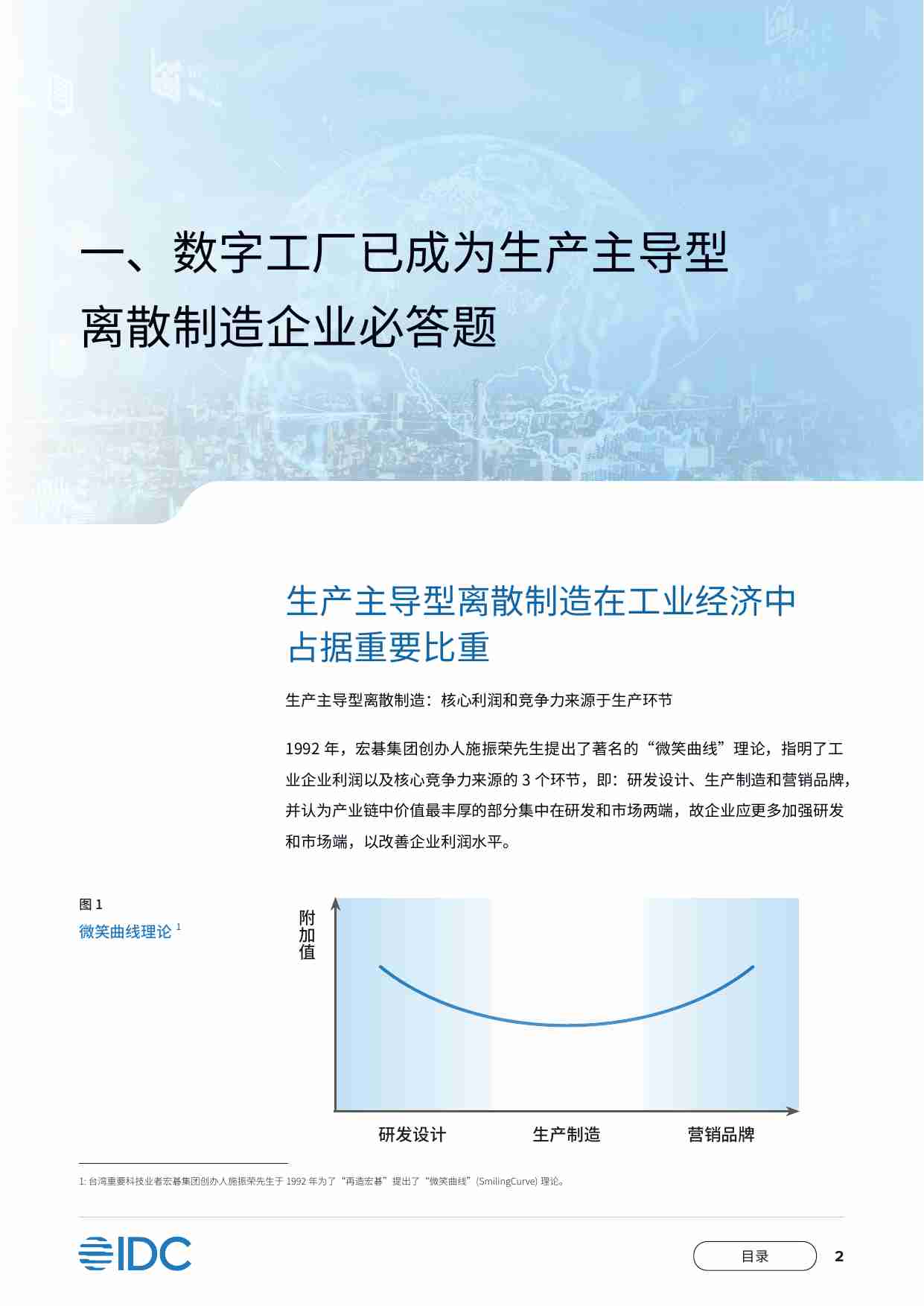 一、数字工厂已成为生产主导型离散制造企业必答题

生产主导型离散制造在工业经济中占据重要比重

生产主导型离散制造：核心利润和竞争力来源于生产环节

1992 年，宏碁集团创办人施振荣先生提出了著名的“微笑曲线”理论，指明了工业企业利润以及核心竞争力来源的 3 个环节，即：研发设计、生产制造和营销品牌，并认为产业链中价值最丰厚的部分集中在研发和市场两端，故企业应更多加强研发和市场端，以改善企业利润水平。

图 1
微笑曲线理论 $^1$

附加值

研发设计 生产制造 营销品牌

1: 台湾重要科技业者宏碁集团创办人施振荣先生于 1992 年为了“再造宏碁”提出了“微笑曲线”(SmilingCurve) 理论。

IDC

目录

2